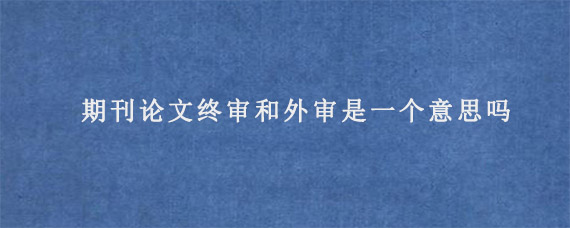 期刊论文终审和外审是一个意思吗